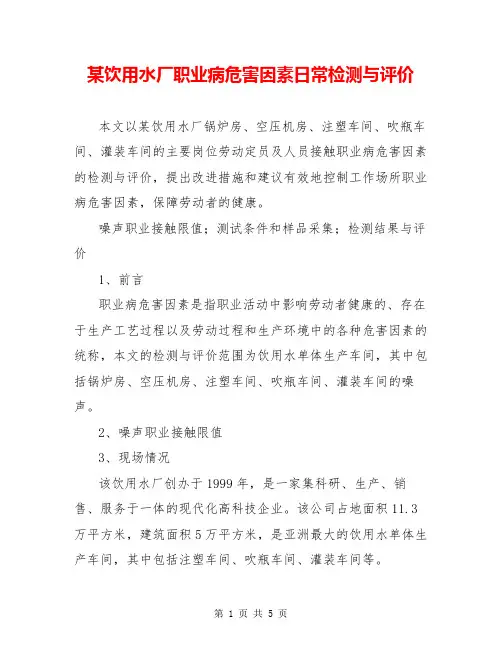 某饮用水厂职业病危害因素日常检测与评价

本文以某饮用水厂锅炉房、空压机房、注塑车间、吹瓶车间、灌装车间的主要岗位劳动定员及人员接触职业病危害因素的检测与评价，提出改进措施和建议有效地控制工作场所职业病危害因素，保障劳动者的健康。

噪声职业接触限值；测试条件和样品采集；检测结果与评价

1、前言

职业病危害因素是指职业活动中影响劳动者健康的、存在于生产工艺过程以及劳动过程和生产环境中的各种危害因素的统称，本文的检测与评价范围为饮用水单体生产车间，其中包括锅炉房、空压机房、注塑车间、吹瓶车间、灌装车间的噪声。

2、噪声职业接触限值

3、现场情况

该饮用水厂创办于1999年，是一家集科研、生产、销售、服务于一体的现代化高科技企业。该公司占地面积11.3万平方米，建筑面积5万平方米，是亚洲最大的饮用水单体生产车间，其中包括注塑车间、吹瓶车间、灌装车间等。

第 1 页 共 5 页